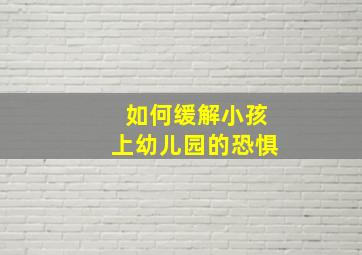 如何缓解小孩
上幼儿园的恐惧